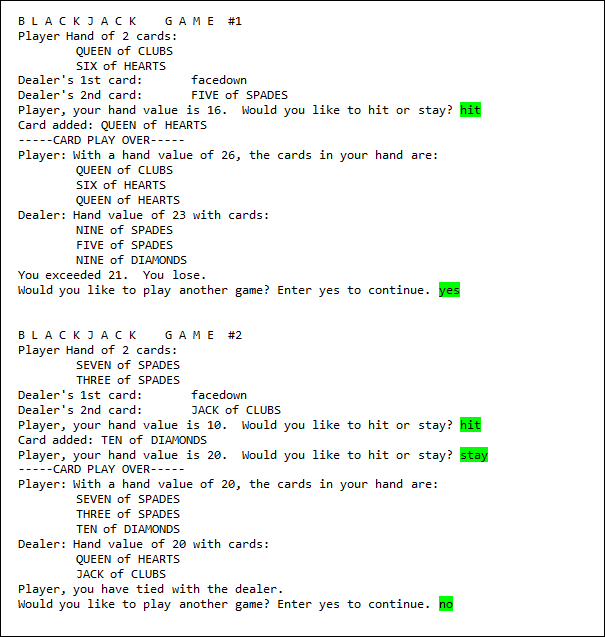 B L A C K J A C K   G A M E  #1
Player Hand of 2 cards:
QUEEN of CLUBS
SIX of HEARTS
Dealer's 1st card:      facedown
Dealer's 2nd card:      FIVE of SPADES
Player, your hand value is 16.  Would you like to hit or stay? hit
Card added: QUEEN of HEARTS
-----CARD PLAY OVER-----
Player: With a hand value of 26, the cards in your hand are:
QUEEN of CLUBS
SIX of HEARTS
QUEEN of HEARTS
Dealer: Hand value of 23 with cards:
NINE of SPADES
FIVE of SPADES
NINE of DIAMONDS
You exceeded 21.  You lose.
Would you like to play another game? Enter yes to continue. yes

B L A C K J A C K   G A M E  #2
Player Hand of 2 cards:
SEVEN of SPADES
THREE of SPADES
Dealer's 1st card:      facedown
Dealer's 2nd card:      JACK of CLUBS
Player, your hand value is 10.  Would you like to hit or stay? hit
Card added: TEN of DIAMONDS
Player, your hand value is 20.  Would you like to hit or stay? stay
-----CARD PLAY OVER-----
Player: With a hand value of 20, the cards in your hand are:
SEVEN of SPADES
THREE of SPADES
TEN of DIAMONDS
Dealer: Hand value of 20 with cards:
QUEEN of HEARTS
JACK of CLUBS
Player, you have tied with the dealer.
Would you like to play another game? Enter yes to continue. no